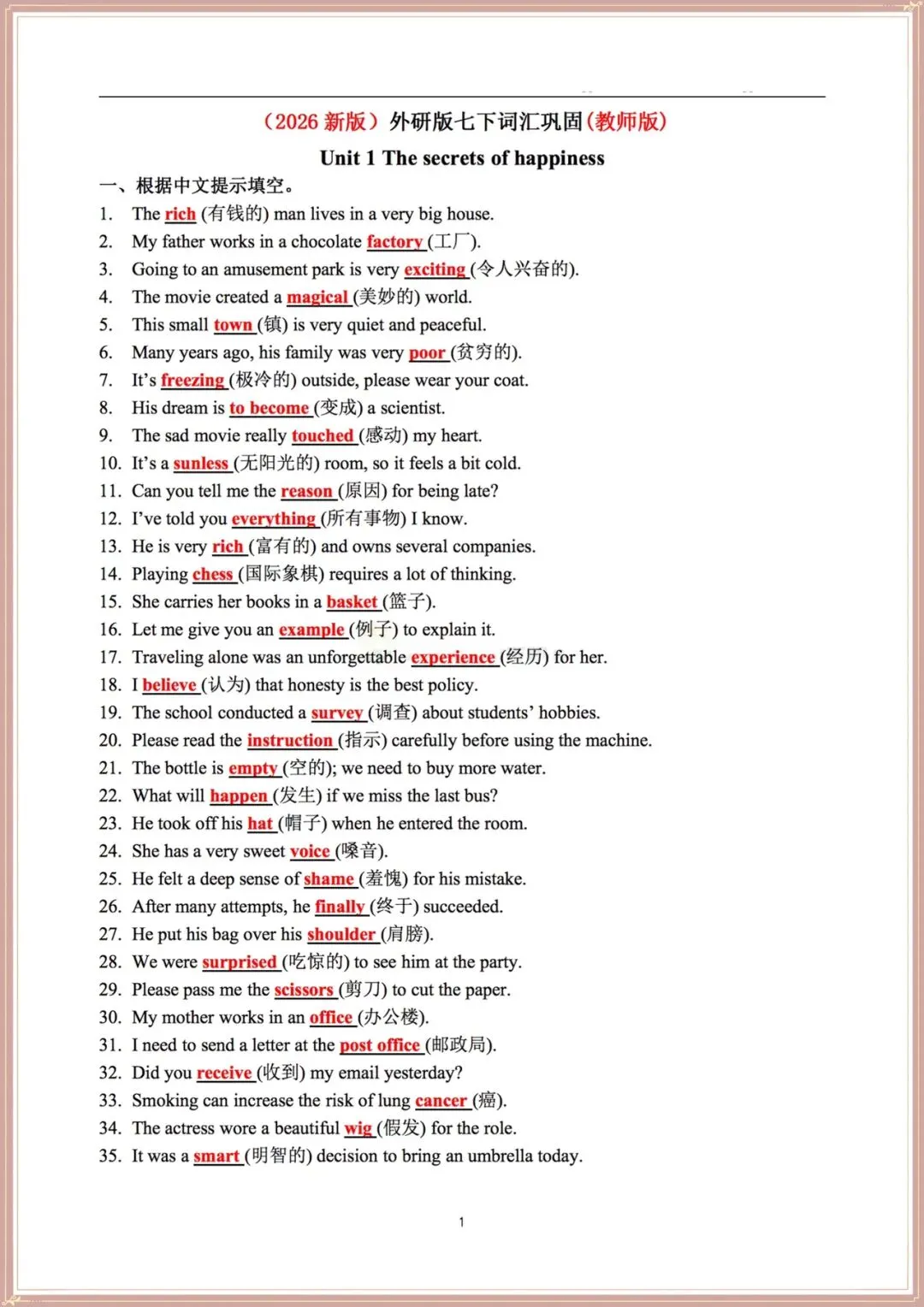 （2026 新版）外研版七下词汇巩固(教师版)

Unit 1 The secrets of happiness

一、根据中文提示填空。

1. The rich (有钱的) man lives in a very big house.
2. My father works in a chocolate factory (工厂).
3. Going to an amusement park is very exciting (令人兴奋的).
4. The movie created a magical (美妙的) world.
5. This small town (镇) is very quiet and peaceful.
6. Many years ago, his family was very poor (贫穷的).
7. It's freezing (极冷的) outside, please wear your coat.
8. His dream is to become (变成) a scientist.
9. The sad movie really touched (感动) my heart.
10. It's a sunless (无阳光的) room, so it feels a bit cold.
11. Can you tell me the reason (原因) for being late?
12. I've told you everything (所有事物) I know.
13. He is very rich (富有的) and owns several companies.
14. Playing chess (国际象棋) requires a lot of thinking.
15. She carries her books in a basket (篮子).
16. Let me give you an example (例子) to explain it.
17. Traveling alone was an unforgettable experience (经历) for her.
18. I believe (认为) that honesty is the best policy.
19. The school conducted a survey (调查) about students' hobbies.
20. Please read the instruction (指示) carefully before using the machine.
21. The bottle is empty (空的); we need to buy more water.
22. What will happen (发生) if we miss the last bus?
23. He took off his hat (帽子) when he entered the room.
24. She has a very sweet voice (嗓音).
25. He felt a deep sense of shame (羞愧) for his mistake.
26. After many attempts, he finally (终于) succeeded.
27. He put his bag over his shoulder (肩膀).
28. We were surprised (吃惊的) to see him at the party.
29. Please pass me the scissors (剪刀) to cut the paper.
30. My mother works in an office (办公楼).
31. I need to send a letter at the post office (邮政局).
32. Did you receive (收到) my email yesterday?
33. Smoking can increase the risk of lung cancer (癌).
34. The actress wore a beautiful wig (假发) for the role.
35. It was a smart (明智的) decision to bring an umbrella today.

1